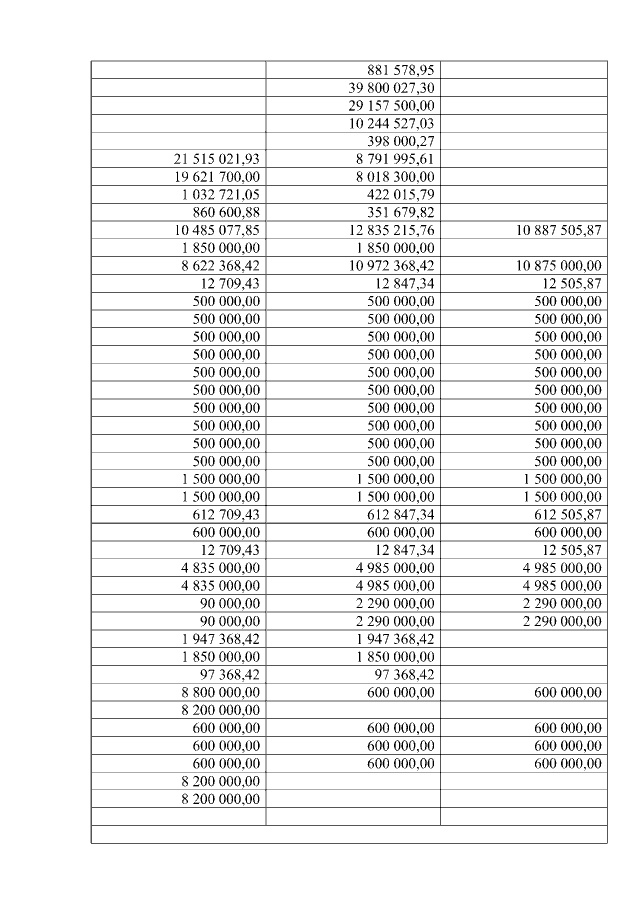 | | | |
|---|---|---|
| | 881 578,95 | |
| | 39 800 027,30 | |
| | 29 157 500,00 | |
| | 10 244 527,03 | |
| | 398 000,27 | |
| 21 515 021,93 | 8 791 995,61 | |
| 19 621 700,00 | 8 018 300,00 | |
| 1 032 721,05 | 422 015,79 | |
| 860 600,88 | 351 679,82 | |
| 10 485 077,85 | 12 835 215,76 | 10 887 505,87 |
| 1 850 000,00 | 1 850 000,00 | |
| 8 622 368,42 | 10 972 368,42 | 10 875 000,00 |
| 12 709,43 | 12 847,34 | 12 505,87 |
| 500 000,00 | 500 000,00 | 500 000,00 |
| 500 000,00 | 500 000,00 | 500 000,00 |
| 500 000,00 | 500 000,00 | 500 000,00 |
| 500 000,00 | 500 000,00 | 500 000,00 |
| 500 000,00 | 500 000,00 | 500 000,00 |
| 500 000,00 | 500 000,00 | 500 000,00 |
| 500 000,00 | 500 000,00 | 500 000,00 |
| 500 000,00 | 500 000,00 | 500 000,00 |
| 500 000,00 | 500 000,00 | 500 000,00 |
| 500 000,00 | 500 000,00 | 500 000,00 |
| 1 500 000,00 | 1 500 000,00 | 1 500 000,00 |
| 1 500 000,00 | 1 500 000,00 | 1 500 000,00 |
| 612 709,43 | 612 847,34 | 612 505,87 |
| 600 000,00 | 600 000,00 | 600 000,00 |
| 12 709,43 | 12 847,34 | 12 505,87 |
| 4 835 000,00 | 4 985 000,00 | 4 985 000,00 |
| 4 835 000,00 | 4 985 000,00 | 4 985 000,00 |
| 90 000,00 | 2 290 000,00 | 2 290 000,00 |
| 90 000,00 | 2 290 000,00 | 2 290 000,00 |
| 1 947 368,42 | 1 947 368,42 | |
| 1 850 000,00 | 1 850 000,00 | |
| 97 368,42 | 97 368,42 | |
| 8 800 000,00 | 600 000,00 | 600 000,00 |
| 8 200 000,00 | | |
| 600 000,00 | 600 000,00 | 600 000,00 |
| 600 000,00 | 600 000,00 | 600 000,00 |
| 600 000,00 | 600 000,00 | 600 000,00 |
| 8 200 000,00 | | |
| 8 200 000,00 | | |
| | | |